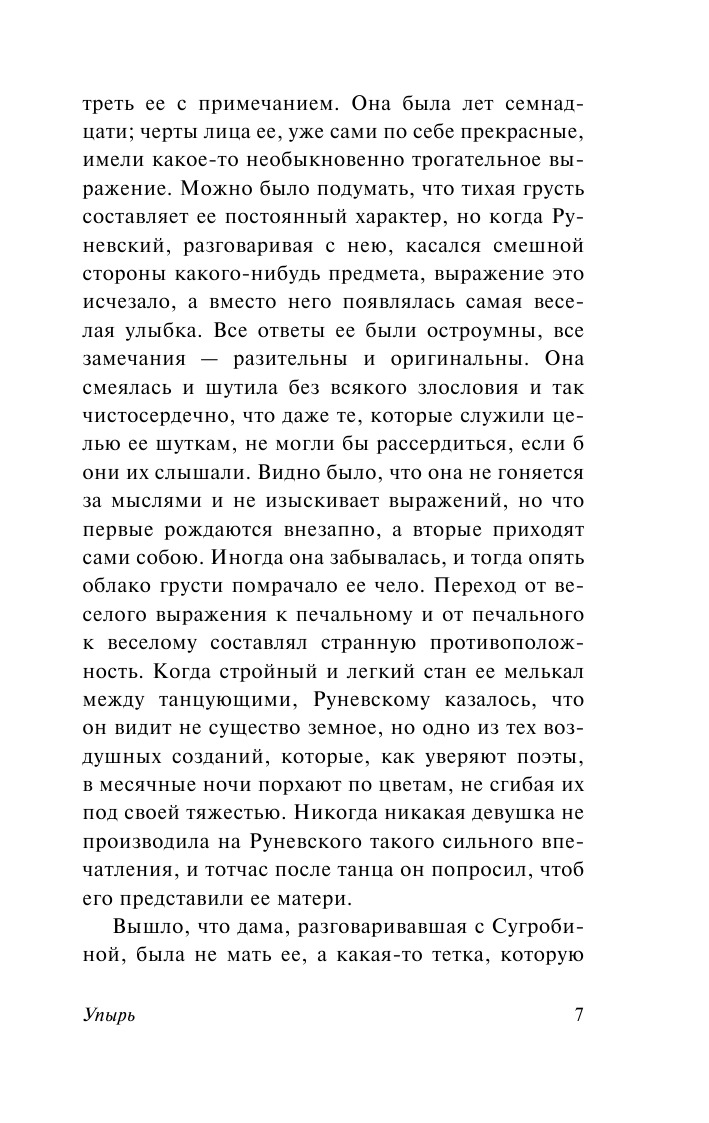 треть ее с примечанием. Она была лет семнадцати; черты лица ее, уже сами по себе прекрасные, имели какое-то необыкновенно трогательное выражение. Можно было подумать, что тихая грусть составляет ее постоянный характер, но когда Руневский, разговаривая с нею, касался смешной стороны какого-нибудь предмета, выражение это исчезало, а вместо него появлялась самая веселая улыбка. Все ответы ее были остроумны, все замечания — разительны и оригинальны. Она смеялась и шутила без всякого злословия и так чистосердечно, что даже те, которые служили целью ее шуткам, не могли бы рассердиться, если б они их слышали. Видно было, что она не гоняется за мыслями и не изыскивает выражений, но что первые рождаются внезапно, а вторые приходят сами собою. Иногда она забывалась, и тогда опять облако грусти помрачало ее чело. Переход от веселого выражения к печальному и от печального к веселому составлял странную противоположность. Когда стройный и легкий стан ее мелькал между танцующими, Руневскому казалось, что он видит не существо земное, но одно из тех воздушных созданий, которые, как уверяют поэты, в месячные ночи порхают по цветам, не сгибая их под своей тяжестью. Никогда никакая девушка не производила на Руневского такого сильного впечатления, и тотчас после танца он попросил, чтоб его представили ее матери.

Вышло, что дама, разговаривавшая с Сугробиной, была не мать ее, а какая-то тетка, которую

Упырь

7